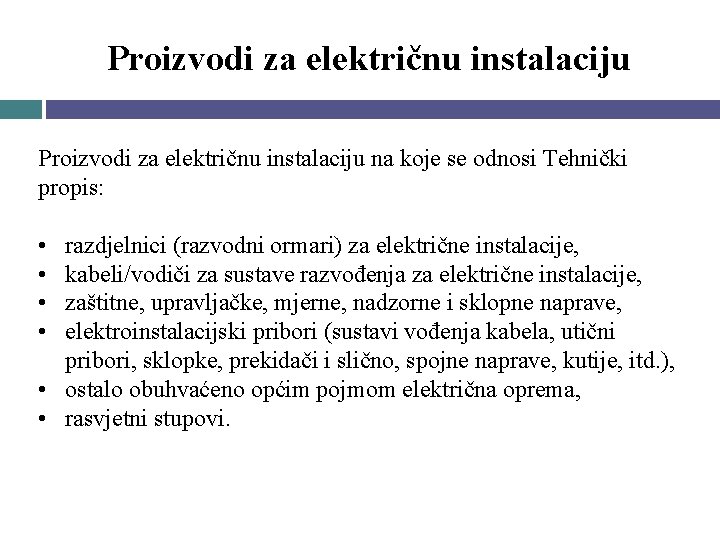 Proizvodi za električnu instalaciju

Proizvodi za električnu instalaciju na koje se odnosi Tehnički propis:

• razdjelnici (razvodni ormari) za električne instalacije,
• kabeli/vodiči za sustave razvođenja za električne instalacije,
• zaštitne, upravljačke, mjerne, nadzorne i sklopne naprave,
• elektroinstalacijski pribori (sustavi vođenja kabela, utični pribori, sklopke, prekidači i slično, spojne naprave, kutije, itd.),
• ostalo obuhvaćeno općim pojmom električna oprema,
• rasvjetni stupovi.